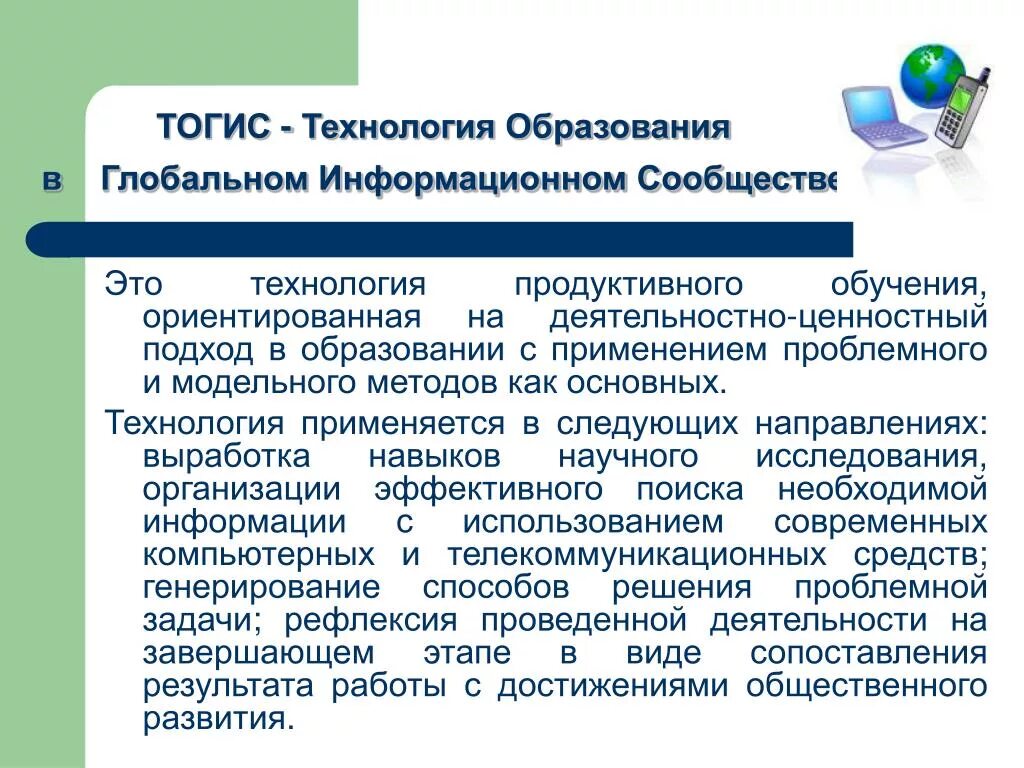 ТОГИС - Технология Образования

в Глобальном Информационном Сообществе

Это технология продуктивного обучения, ориентированная на деятельностно-ценностный подход в образовании с применением проблемного и модельного методов как основных.

Технология применяется в следующих направлениях: выработка навыков научного исследования, организации эффективного поиска необходимой информации с использованием современных компьютерных и телекоммуникационных средств; генерирование способов решения проблемной задачи; рефлексия проведенной деятельности на завершающем этапе в виде сопоставления результата работы с достижениями общественного развития.